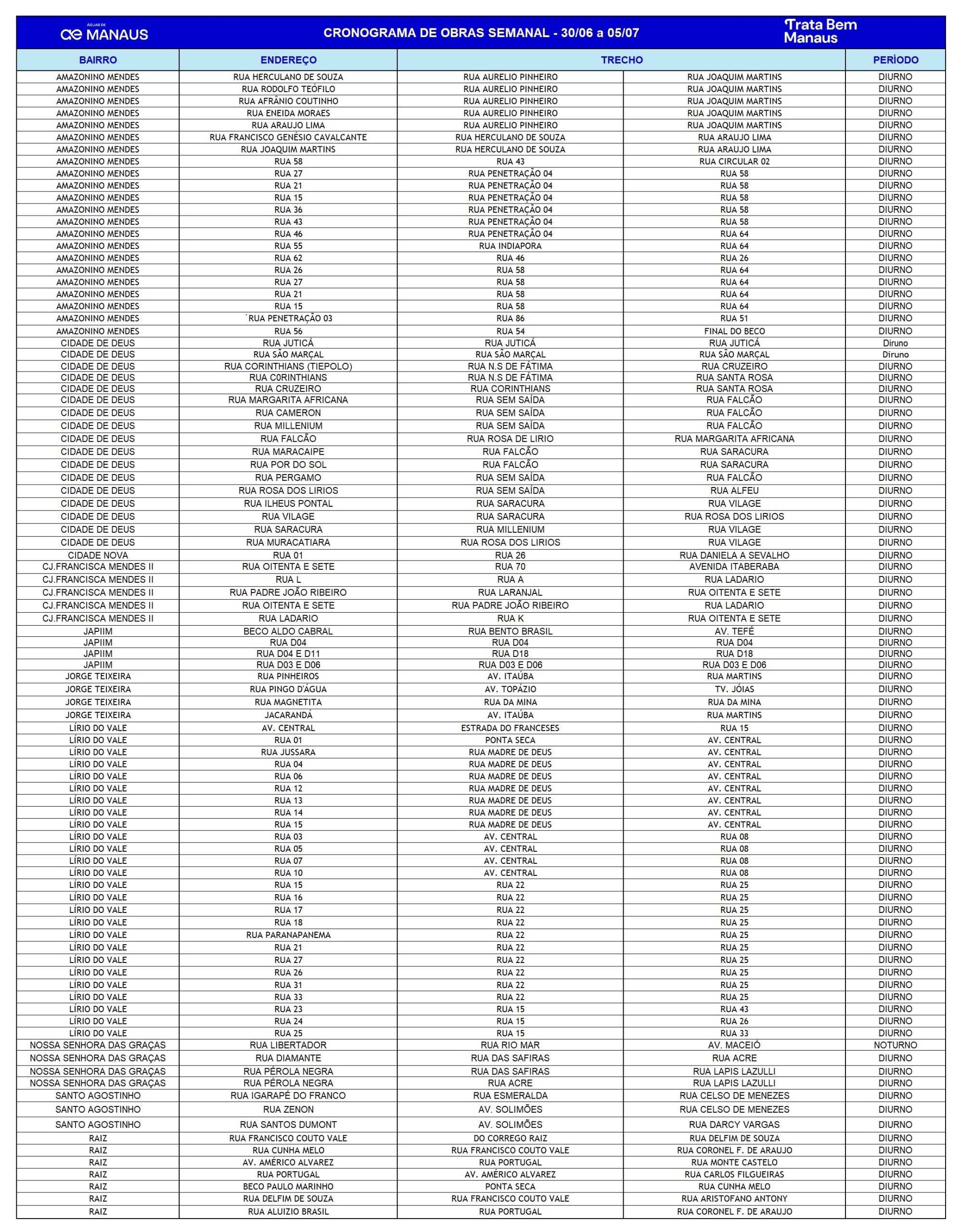 ÁGUAS DE MANAUS

CRONOGRAMA DE OBRAS SEMANAL - 30/06 a 05/07

Trata Bem Manaus

| BAIRRO | ENDEREÇO | TRECHO | | PERÍODO |
|---|---|---|---|---|
| AMAZONINO MENDES | RUA HERCULANO DE SOUZA | RUA AURELIO PINHEIRO | RUA JOAQUIM MARTINS | DIURNO |
| AMAZONINO MENDES | RUA RODOLFO TEÓFILO | RUA AURELIO PINHEIRO | RUA JOAQUIM MARTINS | DIURNO |
| AMAZONINO MENDES | RUA AFRÂNIO COUTINHO | RUA AURELIO PINHEIRO | RUA JOAQUIM MARTINS | DIURNO |
| AMAZONINO MENDES | RUA ENEIDA MORAES | RUA AURELIO PINHEIRO | RUA JOAQUIM MARTINS | DIURNO |
| AMAZONINO MENDES | RUA ARAUJO LIMA | RUA AURELIO PINHEIRO | RUA JOAQUIM MARTINS | DIURNO |
| AMAZONINO MENDES | RUA FRANCISCO GENÉSIO CAVALCANTE | RUA HERCULANO DE SOUZA | RUA ARAUJO LIMA | DIURNO |
| AMAZONINO MENDES | RUA JOAQUIM MARTINS | RUA HERCULANO DE SOUZA | RUA ARAUJO LIMA | DIURNO |
| AMAZONINO MENDES | RUA 58 | RUA 43 | RUA CIRCULAR 02 | DIURNO |
| AMAZONINO MENDES | RUA 27 | RUA PENETRAÇÃO 04 | RUA 58 | DIURNO |
| AMAZONINO MENDES | RUA 21 | RUA PENETRAÇÃO 04 | RUA 58 | DIURNO |
| AMAZONINO MENDES | RUA 15 | RUA PENETRAÇÃO 04 | RUA 58 | DIURNO |
| AMAZONINO MENDES | RUA 36 | RUA PENETRAÇÃO 04 | RUA 58 | DIURNO |
| AMAZONINO MENDES | RUA 43 | RUA PENETRAÇÃO 04 | RUA 58 | DIURNO |
| AMAZONINO MENDES | RUA 46 | RUA PENETRAÇÃO 04 | RUA 64 | DIURNO |
| AMAZONINO MENDES | RUA 55 | RUA INDIAPORA | RUA 64 | DIURNO |
| AMAZONINO MENDES | RUA 62 | RUA 46 | RUA 26 | DIURNO |
| AMAZONINO MENDES | RUA 26 | RUA 58 | RUA 64 | DIURNO |
| AMAZONINO MENDES | RUA 27 | RUA 58 | RUA 64 | DIURNO |
| AMAZONINO MENDES | RUA 21 | RUA 58 | RUA 64 | DIURNO |
| AMAZONINO MENDES | RUA 15 | RUA 58 | RUA 64 | DIURNO |
| AMAZONINO MENDES | ´RUA PENETRAÇÃO 03 | RUA 86 | RUA 51 | DIURNO |
| AMAZONINO MENDES | RUA 56 | RUA 54 | FINAL DO BECO | DIURNO |
| CIDADE DE DEUS | RUA JUTICÁ | RUA JUTICÁ | RUA JUTICÁ | Diruno |
| CIDADE DE DEUS | RUA SÃO MARÇAL | RUA SÃO MARÇAL | RUA SÃO MARÇAL | Diruno |
| CIDADE DE DEUS | RUA CORINTHIANS (TIEPOLO) | RUA N.S DE FÁTIMA | RUA CRUZEIRO | DIURNO |
| CIDADE DE DEUS | RUA C0RINTHIANS | RUA N.S DE FÁTIMA | RUA SANTA ROSA | DIURNO |
| CIDADE DE DEUS | RUA CRUZEIRO | RUA CORINTHIANS | RUA SANTA ROSA | DIURNO |
| CIDADE DE DEUS | RUA MARGARITA AFRICANA | RUA SEM SAÍDA | RUA FALCÃO | DIURNO |
| CIDADE DE DEUS | RUA CAMERON | RUA SEM SAÍDA | RUA FALCÃO | DIURNO |
| CIDADE DE DEUS | RUA MILLENIUM | RUA SEM SAÍDA | RUA FALCÃO | DIURNO |
| CIDADE DE DEUS | RUA FALCÃO | RUA ROSA DE LIRIO | RUA MARGARITA AFRICANA | DIURNO |
| CIDADE DE DEUS | RUA MARACAIPE | RUA FALCÃO | RUA SARACURA | DIURNO |
| CIDADE DE DEUS | RUA POR DO SOL | RUA FALCÃO | RUA SARACURA | DIURNO |
| CIDADE DE DEUS | RUA PERGAMO | RUA SEM SAÍDA | RUA FALCÃO | DIURNO |
| CIDADE DE DEUS | RUA ROSA DOS LIRIOS | RUA SEM SAÍDA | RUA ALFEU | DIURNO |
| CIDADE DE DEUS | RUA ILHEUS PONTAL | RUA SARACURA | RUA VILAGE | DIURNO |
| CIDADE DE DEUS | RUA VILAGE | RUA SARACURA | RUA ROSA DOS LIRIOS | DIURNO |
| CIDADE DE DEUS | RUA SARACURA | RUA MILLENIUM | RUA VILAGE | DIURNO |
| CIDADE DE DEUS | RUA MURACATIARA | RUA ROSA DOS LIRIOS | RUA VILAGE | DIURNO |
| CIDADE NOVA | RUA 01 | RUA 26 | RUA DANIELA A SEVALHO | DIURNO |
| CJ.FRANCISCA MENDES II | RUA OITENTA E SETE | RUA 70 | AVENIDA ITABERABA | DIURNO |
| CJ.FRANCISCA MENDES II | RUA L | RUA A | RUA LADARIO | DIURNO |
| CJ.FRANCISCA MENDES II | RUA PADRE JOÃO RIBEIRO | RUA LARANJAL | RUA OITENTA E SETE | DIURNO |
| CJ.FRANCISCA MENDES II | RUA OITENTA E SETE | RUA PADRE JOÃO RIBEIRO | RUA LADARIO | DIURNO |
| CJ.FRANCISCA MENDES II | RUA LADARIO | RUA K | RUA OITENTA E SETE | DIURNO |
| JAPIIM | BECO ALDO CABRAL | RUA BENTO BRASIL | AV. TEFÉ | DIURNO |
| JAPIIM | RUA D04 | RUA D04 | RUA D04 | DIURNO |
| JAPIIM | RUA D04 E D11 | RUA D18 | RUA D18 | DIURNO |
| JAPIIM | RUA D03 E D06 | RUA D03 E D06 | RUA D03 E D06 | DIURNO |
| JORGE TEIXEIRA | RUA PINHEIROS | AV. ITAÚBA | RUA MARTINS | DIURNO |
| JORGE TEIXEIRA | RUA PINGO D'ÁGUA | AV. TOPÁZIO | TV. JÓIAS | DIURNO |
| JORGE TEIXEIRA | RUA MAGNETITA | RUA DA MINA | RUA DA MINA | DIURNO |
| JORGE TEIXEIRA | JACARANDÁ | AV. ITAÚBA | RUA MARTINS | DIURNO |
| LÍRIO DO VALE | AV. CENTRAL | ESTRADA DO FRANCESES | RUA 15 | DIURNO |
| LÍRIO DO VALE | RUA 01 | PONTA SECA | AV. CENTRAL | DIURNO |
| LÍRIO DO VALE | RUA JUSSARA | RUA MADRE DE DEUS | AV. CENTRAL | DIURNO |
| LÍRIO DO VALE | RUA 04 | RUA MADRE DE DEUS | AV. CENTRAL | DIURNO |
| LÍRIO DO VALE | RUA 06 | RUA MADRE DE DEUS | AV. CENTRAL | DIURNO |
| LÍRIO DO VALE | RUA 12 | RUA MADRE DE DEUS | AV. CENTRAL | DIURNO |
| LÍRIO DO VALE | RUA 13 | RUA MADRE DE DEUS | AV. CENTRAL | DIURNO |
| LÍRIO DO VALE | RUA 14 | RUA MADRE DE DEUS | AV. CENTRAL | DIURNO |
| LÍRIO DO VALE | RUA 15 | RUA MADRE DE DEUS | AV. CENTRAL | DIURNO |
| LÍRIO DO VALE | RUA 03 | AV. CENTRAL | RUA 08 | DIURNO |
| LÍRIO DO VALE | RUA 05 | AV. CENTRAL | RUA 08 | DIURNO |
| LÍRIO DO VALE | RUA 07 | AV. CENTRAL | RUA 08 | DIURNO |
| LÍRIO DO VALE | RUA 10 | AV. CENTRAL | RUA 08 | DIURNO |
| LÍRIO DO VALE | RUA 15 | RUA 22 | RUA 25 | DIURNO |
| LÍRIO DO VALE | RUA 16 | RUA 22 | RUA 25 | DIURNO |
| LÍRIO DO VALE | RUA 17 | RUA 22 | RUA 25 | DIURNO |
| LÍRIO DO VALE | RUA 18 | RUA 22 | RUA 25 | DIURNO |
| LÍRIO DO VALE | RUA PARANAPANEMA | RUA 22 | RUA 25 | DIURNO |
| LÍRIO DO VALE | RUA 21 | RUA 22 | RUA 25 | DIURNO |
| LÍRIO DO VALE | RUA 27 | RUA 22 | RUA 25 | DIURNO |
| LÍRIO DO VALE | RUA 26 | RUA 22 | RUA 25 | DIURNO |
| LÍRIO DO VALE | RUA 31 | RUA 22 | RUA 25 | DIURNO |
| LÍRIO DO VALE | RUA 33 | RUA 22 | RUA 25 | DIURNO |
| LÍRIO DO VALE | RUA 23 | RUA 15 | RUA 43 | DIURNO |
| LÍRIO DO VALE | RUA 24 | RUA 15 | RUA 26 | DIURNO |
| LÍRIO DO VALE | RUA 25 | RUA 15 | RUA 33 | DIURNO |
| NOSSA SENHORA DAS GRAÇAS | RUA LIBERTADOR | RUA RIO MAR | AV. MACEIÓ | NOTURNO |
| NOSSA SENHORA DAS GRAÇAS | RUA DIAMANTE | RUA DAS SAFIRAS | RUA ACRE | DIURNO |
| NOSSA SENHORA DAS GRAÇAS | RUA PÉROLA NEGRA | RUA DAS SAFIRAS | RUA LAPIS LAZULLI | DIURNO |
| NOSSA SENHORA DAS GRAÇAS | RUA PÉROLA NEGRA | RUA ACRE | RUA LAPIS LAZULLI | DIURNO |
| SANTO AGOSTINHO | RUA IGARAPÉ DO FRANCO | RUA ESMERALDA | RUA CELSO DE MENEZES | DIURNO |
| SANTO AGOSTINHO | RUA ZENON | AV. SOLIMÕES | RUA CELSO DE MENEZES | DIURNO |
| SANTO AGOSTINHO | RUA SANTOS DUMONT | AV. SOLIMÕES | RUA DARCY VARGAS | DIURNO |
| RAIZ | RUA FRANCISCO COUTO VALE | DO CORREGO RAIZ | RUA DELFIM DE SOUZA | DIURNO |
| RAIZ | RUA CUNHA MELO | RUA FRANCISCO COUTO VALE | RUA CORONEL F. DE ARAUJO | DIURNO |
| RAIZ | AV. AMÉRICO ALVAREZ | RUA PORTUGAL | RUA MONTE CASTELO | DIURNO |
| RAIZ | RUA PORTUGAL | AV. AMÉRICO ALVAREZ | RUA CARLOS FILGUEIRAS | DIURNO |
| RAIZ | BECO PAULO MARINHO | PONTA SECA | RUA CUNHA MELO | DIURNO |
| RAIZ | RUA DELFIM DE SOUZA | RUA FRANCISCO COUTO VALE | RUA ARISTOFANO ANTONY | DIURNO |
| RAIZ | RUA ALUIZIO BRASIL | RUA PORTUGAL | RUA CORONEL F. DE ARAUJO | DIURNO |